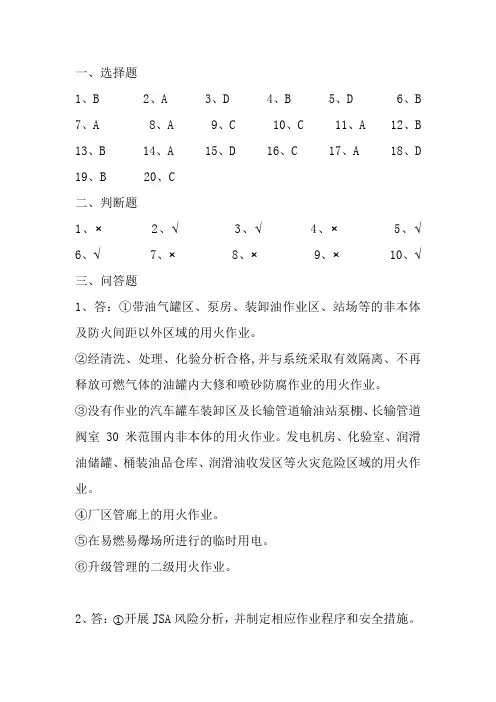 一、选择题

1、B 2、A 3、D 4、B 5、D 6、B
7、A 8、A 9、C 10、C 11、A 12、B
13、B 14、A 15、D 16、C 17、A 18、D
19、B 20、C

二、判断题

1、× 2、√ 3、√ 4、× 5、√
6、√ 7、× 8、× 9、× 10、√

三、问答题

1、答：①带油气罐区、泵房、装卸油作业区、站场等的非本体及防火间距以外区域的用火作业。

②经清洗、处理、化验分析合格，并与系统采取有效隔离、不再释放可燃气体的油罐内大修和喷砂防腐作业的用火作业。

③没有作业的汽车罐车装卸区及长输管道输油站泵棚、长输管道阀室 30 米范围内非本体的用火作业。发电机房、化验室、润滑油储罐、桶装油品仓库、润滑油收发区等火灾危险区域的用火作业。

④厂区管廊上的用火作业。

⑤在易燃易爆场所进行的临时用电。

⑥升级管理的二级用火作业。

2、答：①开展 JSA 风险分析，并制定相应作业程序和安全措施。